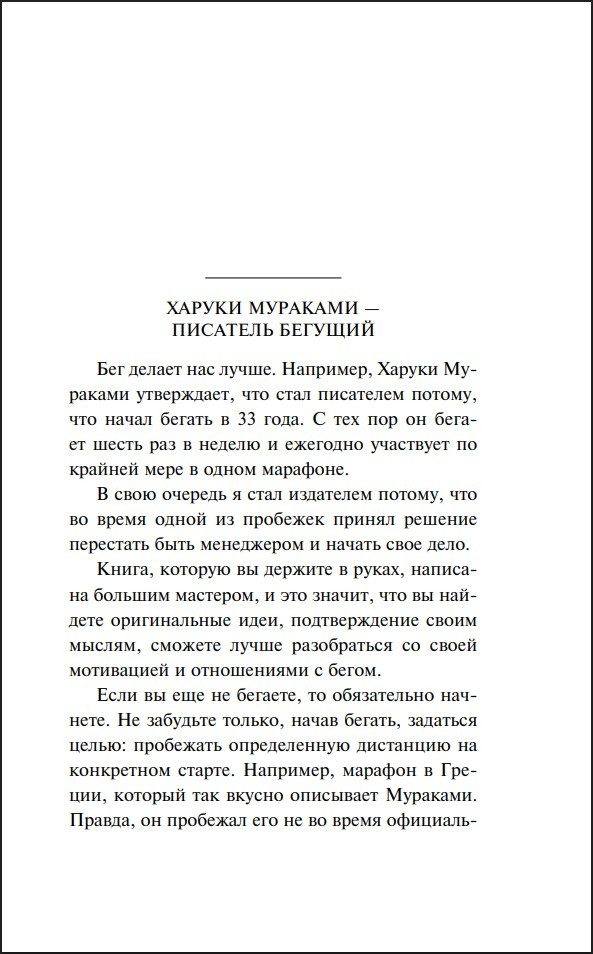 ХАРУКИ МУРАКАМИ — ПИСАТЕЛЬ БЕГУЩИЙ

Бег делает нас лучше. Например, Харуки Мураками утверждает, что стал писателем потому, что начал бегать в 33 года. С тех пор он бегает шесть раз в неделю и ежегодно участвует по крайней мере в одном марафоне.

В свою очередь я стал издателем потому, что во время одной из пробежек принял решение перестать быть менеджером и начать свое дело.

Книга, которую вы держите в руках, написана большим мастером, и это значит, что вы найдете оригинальные идеи, подтверждение своим мыслям, сможете лучше разобраться со своей мотивацией и отношениями с бегом.

Если вы еще не бегаете, то обязательно начнете. Не забудьте только, начав бегать, задаться целью: пробежать определенную дистанцию на конкретном старте. Например, марафон в Греции, который так вкусно описывает Мураками. Правда, он пробежал его не во время официаль-